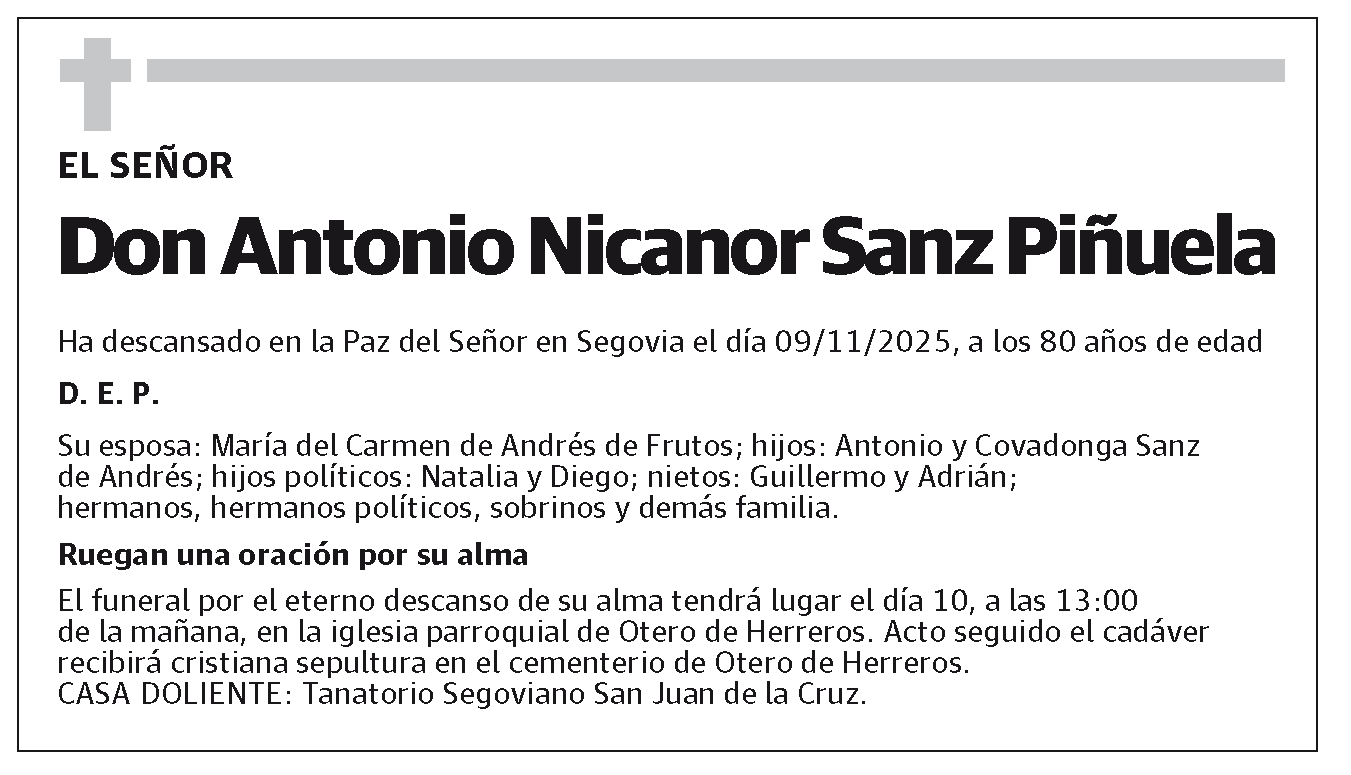 EL SEÑOR

Don Antonio Nicanor Sanz Piñuela

Ha descansado en la Paz del Señor en Segovia el día 09/11/2025, a los 80 años de edad

D. E. P.

Su esposa: María del Carmen de Andrés de Frutos; hijos: Antonio y Covadonga Sanz de Andrés; hijos políticos: Natalia y Diego; nietos: Guillermo y Adrián; hermanos, hermanos políticos, sobrinos y demás familia.

Ruegan una oración por su alma

El funeral por el eterno descanso de su alma tendrá lugar el día 10, a las 13:00 de la mañana, en la iglesia parroquial de Otero de Herreros. Acto seguido el cadáver recibirá cristiana sepultura en el cementerio de Otero de Herreros.
CASA DOLIENTE: Tanatorio Segoviano San Juan de la Cruz.